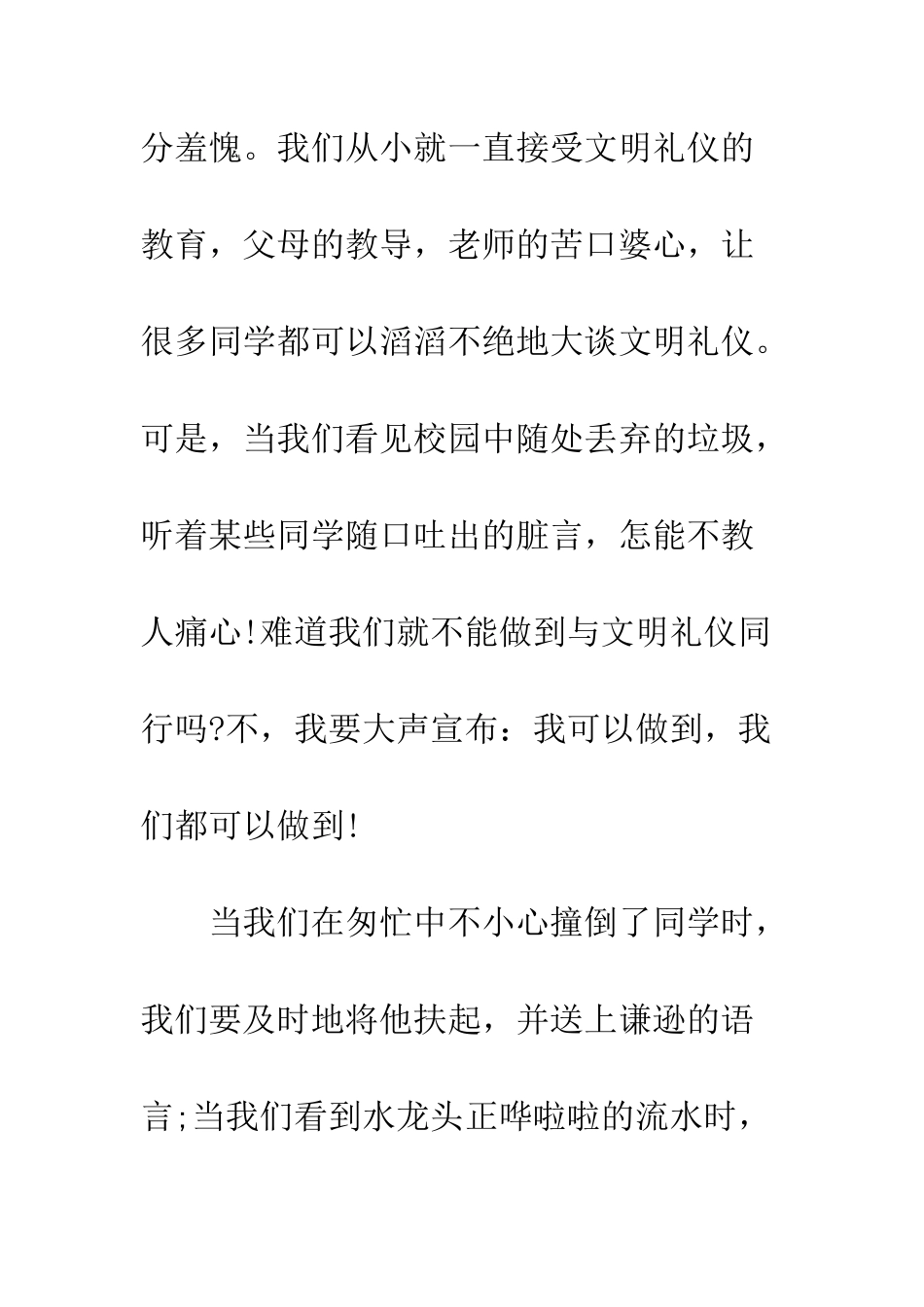 分羞愧。我们从小就一直接受文明礼仪的教育，父母的教导，老师的苦口婆心，让很多同学都可以滔滔不绝地大谈文明礼仪。可是，当我们看见校园中随处丢弃的垃圾，听着某些同学随口吐出的脏言，怎能不教人痛心!难道我们就不能做到与文明礼仪同行吗?不，我要大声宣布：我可以做到，我们都可以做到!

当我们在匆忙中不小心撞倒了同学时，我们要及时地将他扶起，并送上谦逊的语言;当我们看到水龙头正哗啦啦的流水时，